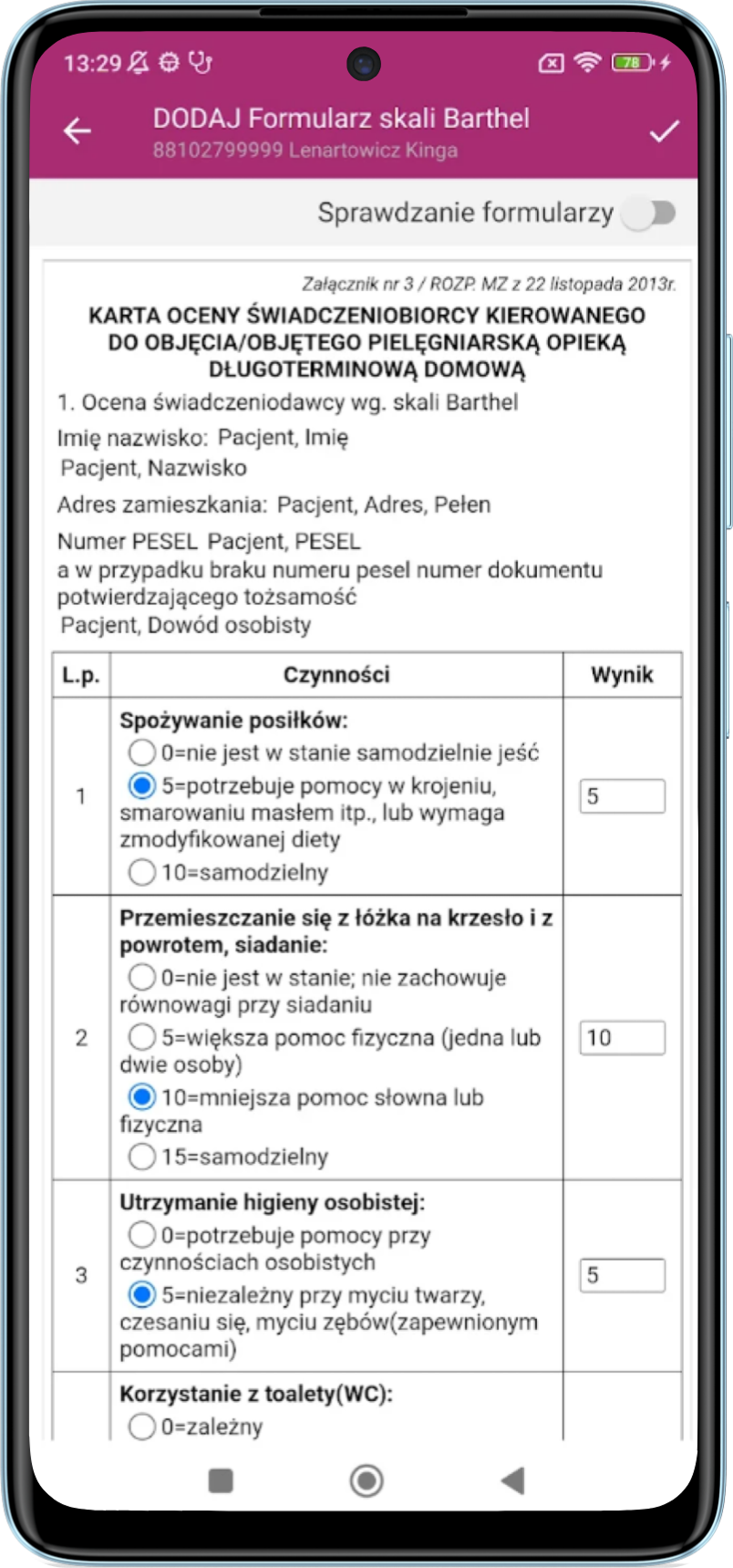 13:29 78

DODAJ Formularz skali Barthel
88102799999 Lenartowicz Kinga

Sprawdzanie formularzy

Załącznik nr 3 / ROZP. MZ z 22 listopada 2013r.

KARTA OCENY ŚWIADCZENIOBIORCY KIEROWANEGO DO OBJĘCIA/OBJĘTEGO PIELĘGNIARSKĄ OPIEKĄ DŁUGOTERMINOWĄ DOMOWĄ

1. Ocena świadczeniodawcy wg. skali Barthel

Imię nazwisko: Pacjent, Imię Pacjent, Nazwisko

Adres zamieszkania: Pacjent, Adres, Pełen

Numer PESEL Pacjent, PESEL
a w przypadku braku numeru pesel numer dokumentu potwierdzającego tożsamość
Pacjent, Dowód osobisty

| L.p. | Czynności | Wynik |
|---|---|---|
| 1 | Spożywanie posiłków: 0=nie jest w stanie samodzielnie jeść 5=potrzebuje pomocy w krojeniu, smarowaniu masłem itp., lub wymaga zmodyfikowanej diety 10=samodzielny | 5 |
| 2 | Przemieszczanie się z łóżka na krzesło i z powrotem, siadanie: 0=nie jest w stanie; nie zachowuje równowagi przy siadaniu 5=większa pomoc fizyczna (jedna lub dwie osoby) 10=mniejsza pomoc słowna lub fizyczna 15=samodzielny | 10 |
| 3 | Utrzymanie higieny osobistej: 0=potrzebuje pomocy przy czynnościach osobistych 5=niezależny przy myciu twarzy, czesaniu się, myciu zębów(zapewnionym pomocami) | 5 |
| | Korzystanie z toalety(WC): 0=zależny | |